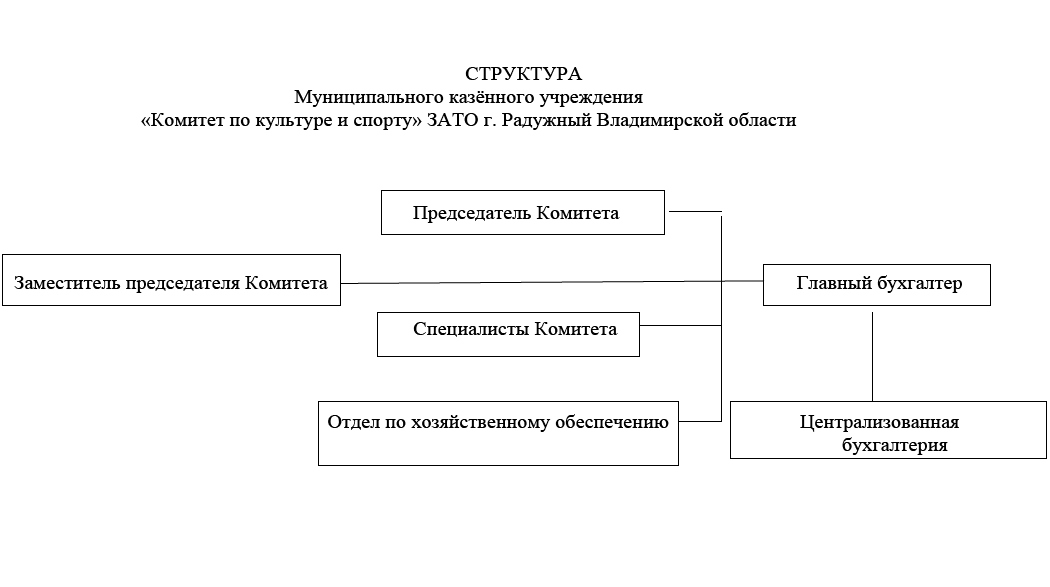 СТРУКТУРА
Муниципального казённого учреждения
«Комитет по культуре и спорту» ЗАТО г. Радужный Владимирской области

Председатель Комитета

Заместитель председателя Комитета

Главный бухгалтер

Специалисты Комитета

Отдел по хозяйственному обеспечению

Централизованная бухгалтерия